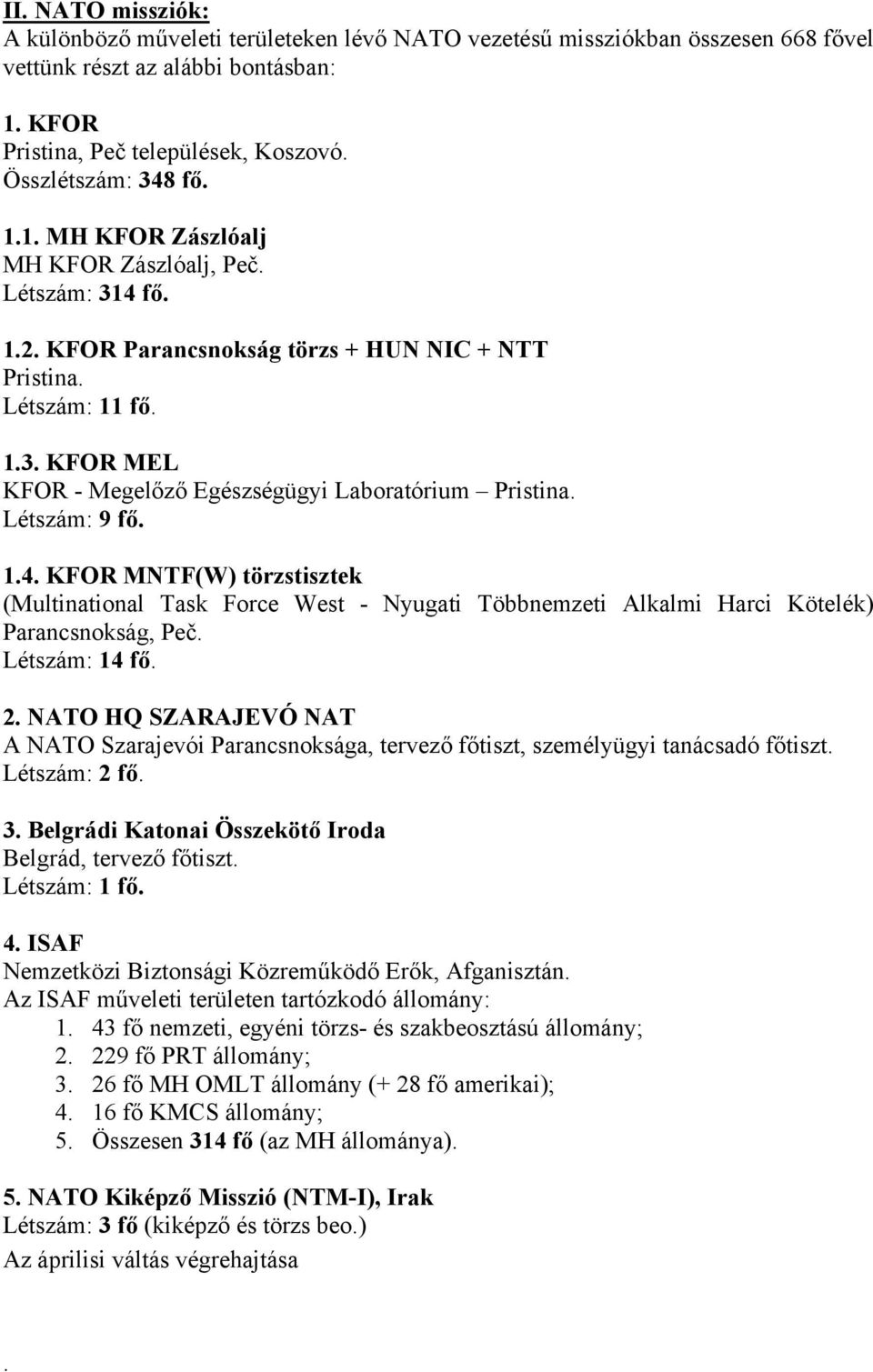 II. NATO missziók:
A különböző műveleti területeken lévő NATO vezetésű missziókban összesen 668 fővel vettünk részt az alábbi bontásban:

1. KFOR
Pristina, Peč települések, Koszovó.
Összlétszám: 348 fő.

1.1. MH KFOR Zászlóalj
MH KFOR Zászlóalj, Peč.
Létszám: 314 fő.

1.2. KFOR Parancsnokság törzs + HUN NIC + NTT
Pristina.
Létszám: 11 fő.

1.3. KFOR MEL
KFOR - Megelőző Egészségügyi Laboratórium – Pristina.
Létszám: 9 fő.

1.4. KFOR MNTF(W) törzstisztek
(Multinational Task Force West - Nyugati Többnemzeti Alkalmi Harci Kötelék) Parancsnokság, Peč.
Létszám: 14 fő.

2. NATO HQ SZARAJEVÓ NAT
A NATO Szarajevói Parancsnoksága, tervező főtiszt, személyügyi tanácsadó főtiszt.
Létszám: 2 fő.

3. Belgrádi Katonai Összekötő Iroda
Belgrád, tervező főtiszt.
Létszám: 1 fő.

4. ISAF
Nemzetközi Biztonsági Közreműködő Erők, Afganisztán.
Az ISAF műveleti területen tartózkodó állomány:
1. 43 fő nemzeti, egyéni törzs- és szakbeosztású állomány;
2. 229 fő PRT állomány;
3. 26 fő MH OMLT állomány (+ 28 fő amerikai);
4. 16 fő KMCS állomány;
5. Összesen 314 fő (az MH állománya).

5. NATO Kiképző Misszió (NTM-I), Irak
Létszám: 3 fő (kiképző és törzs beo.)
Az áprilisi váltás végrehajtása

.